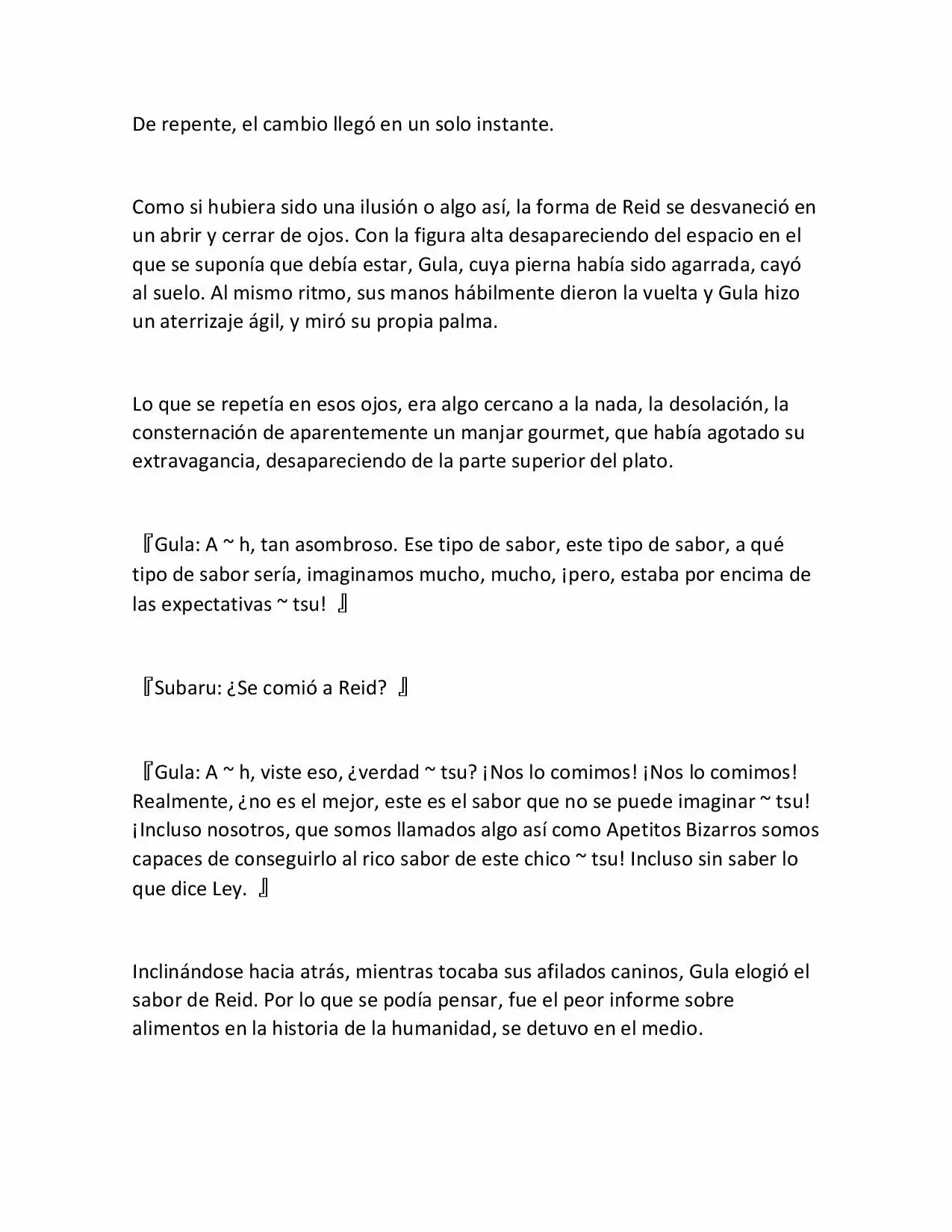 De repente, el cambio llegó en un solo instante.

Como si hubiera sido una ilusión o algo así, la forma de Reid se desvaneció en un abrir y cerrar de ojos. Con la figura alta desapareciendo del espacio en el que se suponía que debía estar, Gula, cuya pierna había sido agarrada, cayó al suelo. Al mismo ritmo, sus manos hábilmente dieron la vuelta y Gula hizo un aterrizaje ágil, y miró su propia palma.

Lo que se repetía en esos ojos, era algo cercano a la nada, la desolación, la consternación de aparentemente un manjar gourmet, que había agotado su extravagancia, desapareciendo de la parte superior del plato.

『Gula: A ~ h, tan asombroso. Ese tipo de sabor, este tipo de sabor, a qué tipo de sabor sería, imaginamos mucho, mucho, ¡pero, estaba por encima de las expectativas ~ tsu! 』

『Subaru: ¿Se comió a Reid? 』

『Gula: A ~ h, viste eso, ¿verdad ~ tsu? ¡Nos lo comimos! ¡Nos lo comimos! Realmente, ¿no es el mejor, este es el sabor que no se puede imaginar ~ tsu! ¡Incluso nosotros, que somos llamados algo así como Apetitos Bizarros somos capaces de conseguirlo al rico sabor de este chico ~ tsu! Incluso sin saber lo que dice Ley. 』

Inclinándose hacia atrás, mientras tocaba sus afilados caninos, Gula elogió el sabor de Reid. Por lo que se podía pensar, fue el peor informe sobre alimentos en la historia de la humanidad, se detuvo en el medio.